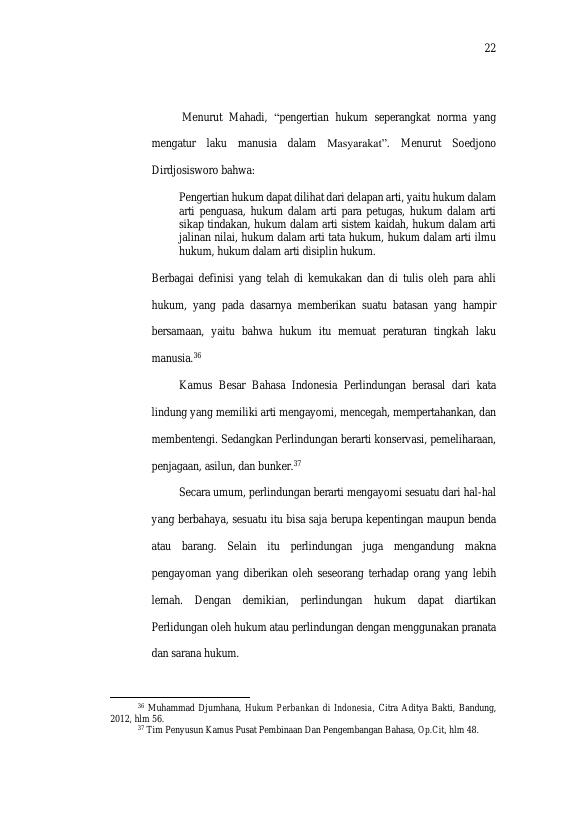 22

Menurut Mahadi, "pengertian hukum seperangkat norma yang mengatur laku manusia dalam Masyarakat". Menurut Soedjono Dirdjosisworo bahwa:

Pengertian hukum dapat dilihat dari delapan arti, yaitu hukum dalam arti penguasa, hukum dalam arti para petugas, hukum dalam arti sikap tindakan, hukum dalam arti sistem kaidah, hukum dalam arti jalinan nilai, hukum dalam arti tata hukum, hukum dalam arti ilmu hukum, hukum dalam arti disiplin hukum.

Berbagai definisi yang telah di kemukakan dan di tulis oleh para ahli hukum, yang pada dasarnya memberikan suatu batasan yang hampir bersamaan, yaitu bahwa hukum itu memuat peraturan tingkah laku manusia.$^{36}$

Kamus Besar Bahasa Indonesia Perlindungan berasal dari kata lindung yang memiliki arti mengayomi, mencegah, mempertahankan, dan membentengi. Sedangkan Perlindungan berarti konservasi, pemeliharaan, penjagaan, asilun, dan bunker.$^{37}$

Secara umum, perlindungan berarti mengayomi sesuatu dari hal-hal yang berbahaya, sesuatu itu bisa saja berupa kepentingan maupun benda atau barang. Selain itu perlindungan juga mengandung makna pengayoman yang diberikan oleh seseorang terhadap orang yang lebih lemah. Dengan demikian, perlindungan hukum dapat diartikan Perlidungan oleh hukum atau perlindungan dengan menggunakan pranata dan sarana hukum.

$^{36}$ Muhammad Djumhana, Hukum Perbankan di Indonesia, Citra Aditya Bakti, Bandung, 2012, hlm 56.
$^{37}$ Tim Penyusun Kamus Pusat Pembinaan Dan Pengembangan Bahasa, Op.Cit, hlm 48.